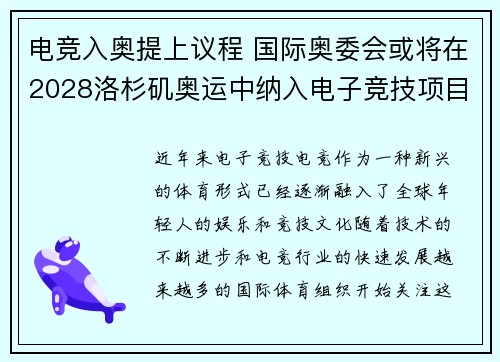 电竞入奥提上议程 国际奥委会或将在2028洛杉矶奥运中纳入电子竞技项目

近年来电子竞技电竞作为一种新兴的体育形式已经逐渐融入了全球年轻人的娱乐和竞技文化随着技术的不断进步和电竞行业的快速发展越来越多的国际体育组织开始关注这